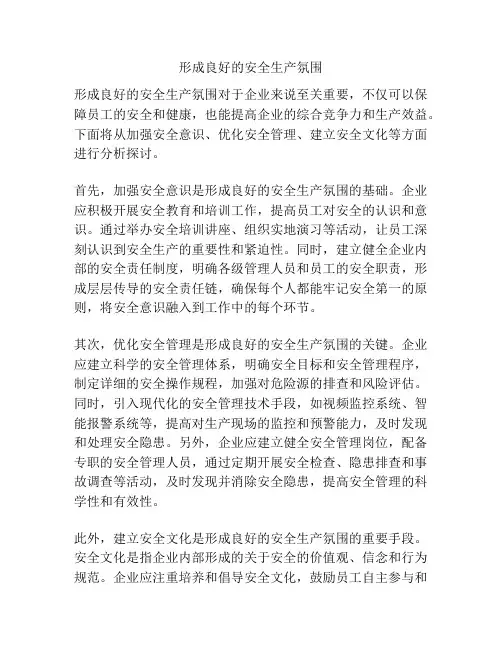 形成良好的安全生产氛围

形成良好的安全生产氛围对于企业来说至关重要，不仅可以保障员工的安全和健康，也能提高企业的综合竞争力和生产效益。下面将从加强安全意识、优化安全管理、建立安全文化等方面进行分析探讨。

首先，加强安全意识是形成良好的安全生产氛围的基础。企业应积极开展安全教育和培训工作，提高员工对安全的认识和意识。通过举办安全培训讲座、组织实地演习等活动，让员工深刻认识到安全生产的重要性和紧迫性。同时，建立健全企业内部的安全责任制度，明确各级管理人员和员工的安全职责，形成层层传导的安全责任链，确保每个人都能牢记安全第一的原则，将安全意识融入到工作中的每个环节。

其次，优化安全管理是形成良好的安全生产氛围的关键。企业应建立科学的安全管理体系，明确安全目标和安全管理程序，制定详细的安全操作规程，加强对危险源的排查和风险评估。同时，引入现代化的安全管理技术手段，如视频监控系统、智能报警系统等，提高对生产现场的监控和预警能力，及时发现和处理安全隐患。另外，企业应建立健全安全管理岗位，配备专职的安全管理人员，通过定期开展安全检查、隐患排查和事故调查等活动，及时发现并消除安全隐患，提高安全管理的科学性和有效性。

此外，建立安全文化是形成良好的安全生产氛围的重要手段。安全文化是指企业内部形成的关于安全的价值观、信念和行为规范。企业应注重培养和倡导安全文化，鼓励员工自主参与和